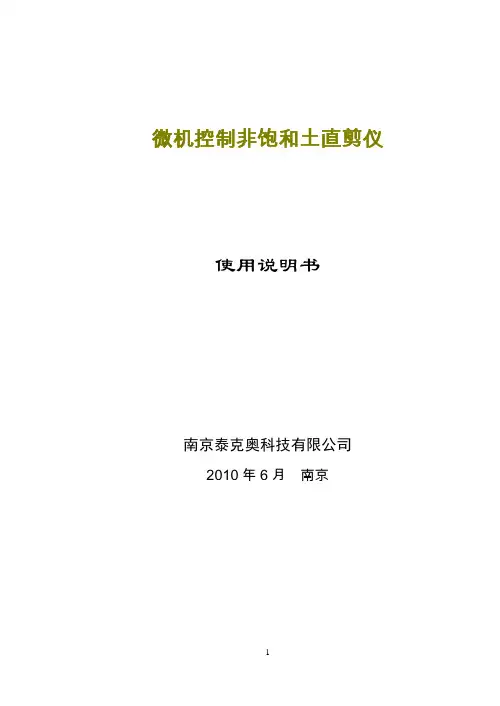 微机控制非饱和土直剪仪

使用说明书

南京泰克奥科技有限公司

2010年6月 南京

1